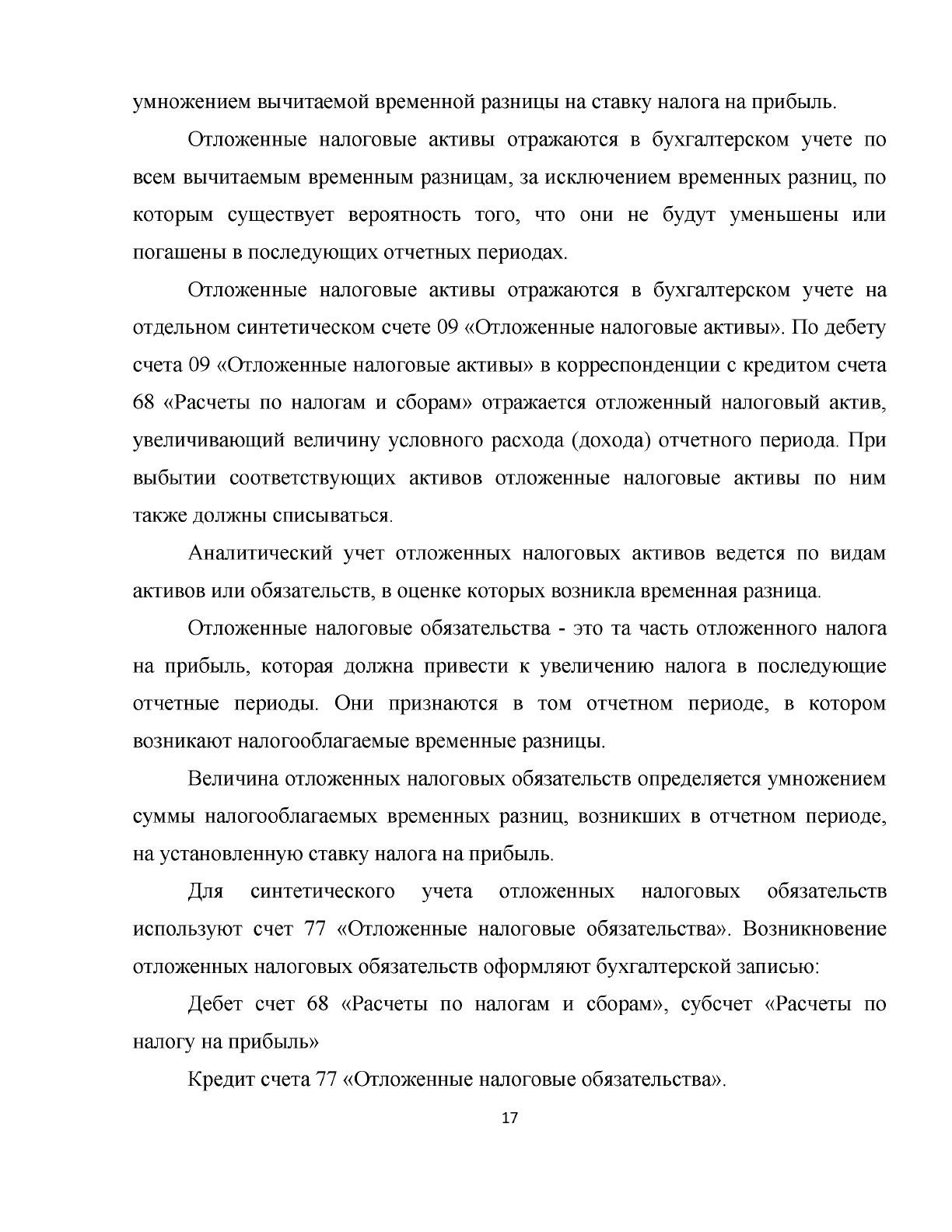 умножением вычитаемой временной разницы на ставку налога на прибыль.

Отложенные налоговые активы отражаются в бухгалтерском учете по всем вычитаемым временным разницам, за исключением временных разниц, по которым существует вероятность того, что они не будут уменьшены или погашены в последующих отчетных периодах.

Отложенные налоговые активы отражаются в бухгалтерском учете на отдельном синтетическом счете 09 «Отложенные налоговые активы». По дебету счета 09 «Отложенные налоговые активы» в корреспонденции с кредитом счета 68 «Расчеты по налогам и сборам» отражается отложенный налоговый актив, увеличивающий величину условного расхода (дохода) отчетного периода. При выбытии соответствующих активов отложенные налоговые активы по ним также должны списываться.

Аналитический учет отложенных налоговых активов ведется по видам активов или обязательств, в оценке которых возникла временная разница.

Отложенные налоговые обязательства - это та часть отложенного налога на прибыль, которая должна привести к увеличению налога в последующие отчетные периоды. Они признаются в том отчетном периоде, в котором возникают налогооблагаемые временные разницы.

Величина отложенных налоговых обязательств определяется умножением суммы налогооблагаемых временных разниц, возникших в отчетном периоде, на установленную ставку налога на прибыль.

Для синтетического учета отложенных налоговых обязательств используют счет 77 «Отложенные налоговые обязательства». Возникновение отложенных налоговых обязательств оформляют бухгалтерской записью:

Дебет счет 68 «Расчеты по налогам и сборам», субсчет «Расчеты по налогу на прибыль»

Кредит счета 77 «Отложенные налоговые обязательства».

17